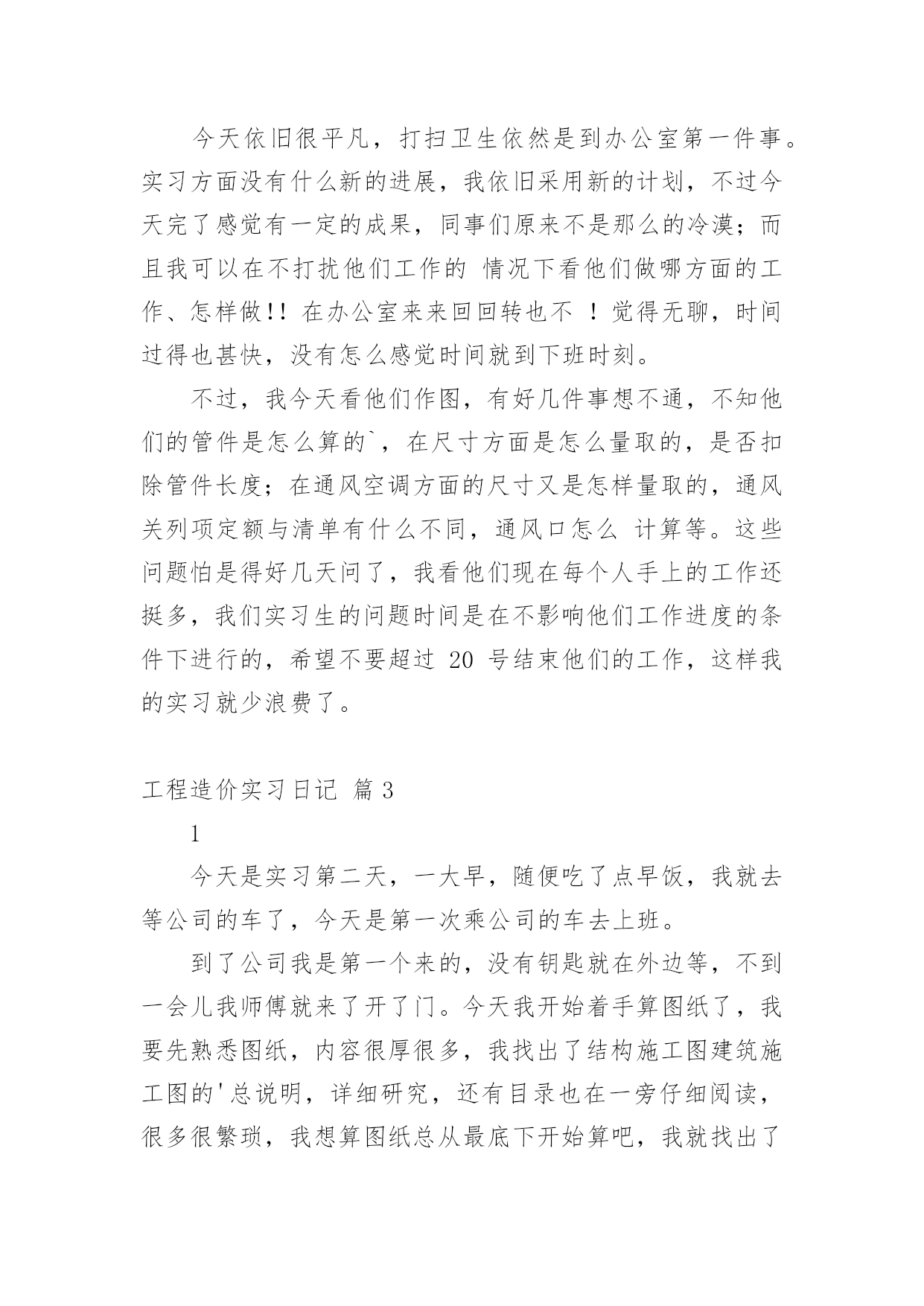 今天依旧很平凡，打扫卫生依然是到办公室第一件事。实习方面没有什么新的进展，我依旧采用新的计划，不过今天完了感觉有一定的成果，同事们原来不是那么的冷漠；而且我可以在不打扰他们工作的 情况下看他们做哪方面的工作、怎样做!! 在办公室来来回回转也不 ！觉得无聊，时间过得也甚快，没有怎么感觉时间就到下班时刻。

不过，我今天看他们作图，有好几件事想不通，不知他们的管件是怎么算的`，在尺寸方面是怎么量取的，是否扣除管件长度；在通风空调方面的尺寸又是怎样量取的，通风关列项定额与清单有什么不同，通风口怎么 计算等。这些问题怕是得好几天问了，我看他们现在每个人手上的工作还挺多，我们实习生的问题时间是在不影响他们工作进度的条件下进行的，希望不要超过 20 号结束他们的工作，这样我的实习就少浪费了。

工程造价实习日记 篇 3

1

今天是实习第二天，一大早，随便吃了点早饭，我就去等公司的车了，今天是第一次乘公司的车去上班。

到了公司我是第一个来的，没有钥匙就在外边等，不到一会儿我师傅就来了开了门。今天我开始着手算图纸了，我要先熟悉图纸，内容很厚很多，我找出了结构施工图建筑施工图的'总说明，详细研究，还有目录也在一旁仔细阅读，很多很繁琐，我想算图纸总从最底下开始算吧，我就找出了